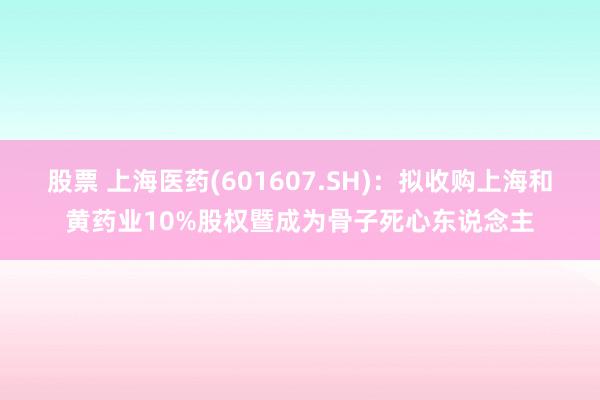 股票 上海医药(601607.SH)：拟收购上海和黄药业10%股权暨成为骨子死心东说念主